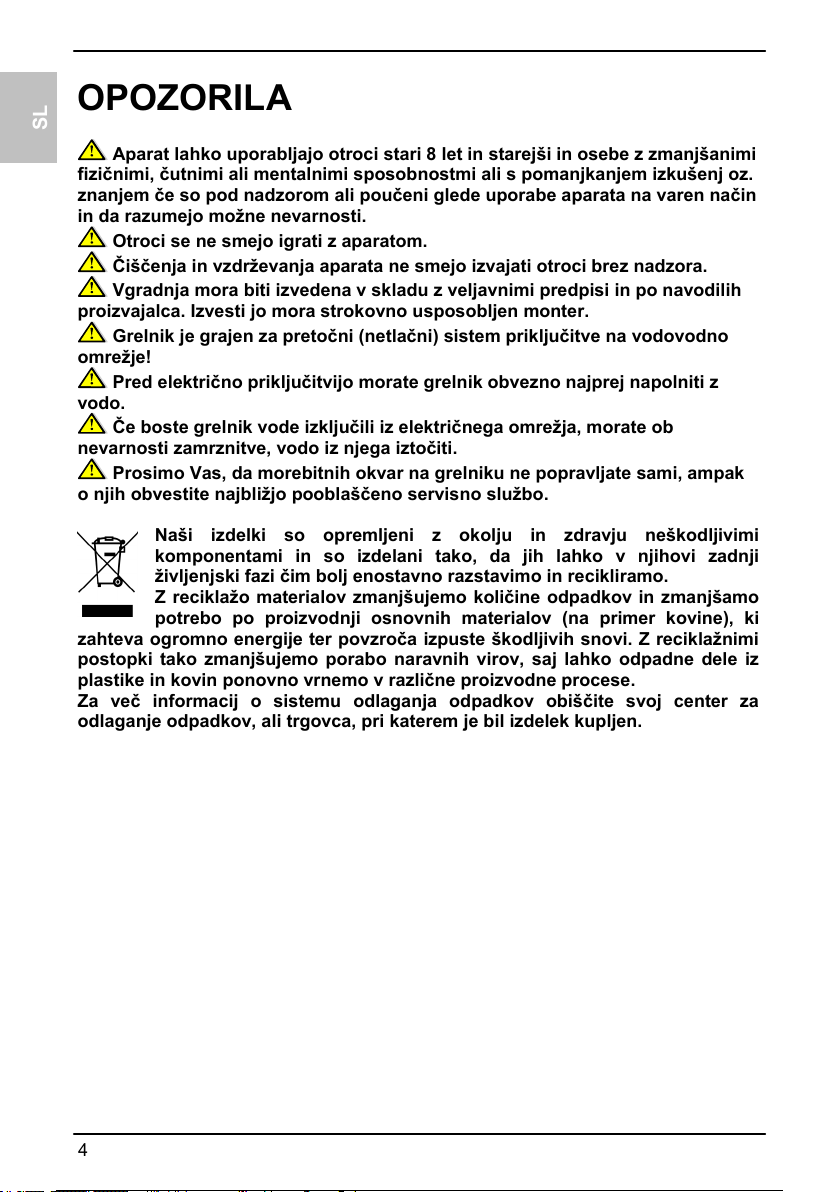 SL

OPOZORILA

Aparat lahko uporabljajo otroci stari 8 let in starejši in osebe z zmanjšanimi fizičnimi, čutnimi ali mentalnimi sposobnostmi ali s pomanjkanjem izkušenj oz. znanjem če so pod nadzorom ali poučeni glede uporabe aparata na varen način in da razumejo možne nevarnosti.

Otroci se ne smejo igrati z aparatom.

Čiščenja in vzdrževanja aparata ne smejo izvajati otroci brez nadzora.

Vgradnja mora biti izvedena v skladu z veljavnimi predpisi in po navodilih proizvajalca. Izvesti jo mora strokovno usposobljen monter.

Grelnik je grajen za pretočni (netlačni) sistem priključitve na vodovodno omrežje!

Pred električno priključitvijo morate grelnik obvezno najprej napolniti z vodo.

Če boste grelnik vode izključili iz električnega omrežja, morate ob nevarnosti zamrznitve, vodo iz njega iztočiti.

Prosimo Vas, da morebitnih okvar na grelniku ne popravljate sami, ampak o njih obvestite najbližjo pooblaščeno servisno službo.

Naši izdelki so opremljeni z okolju in zdravju neškodljivimi komponentami in so izdelani tako, da jih lahko v njihovi zadnji življenjski fazi čim bolj enostavno razstavimo in recikliramo.
Z reciklažo materialov zmanjšujemo količine odpadkov in zmanjšamo potrebo po proizvodnji osnovnih materialov (na primer kovine), ki zahteva ogromno energije ter povzroča izpuste škodljivih snovi. Z reciklažnimi postopki tako zmanjšujemo porabo naravnih virov, saj lahko odpadne dele iz plastike in kovin ponovno vrnemo v različne proizvodne procese.
Za več informacij o sistemu odlaganja odpadkov obiščite svoj center za odlaganje odpadkov, ali trgovca, pri katerem je bil izdelek kupljen.

4